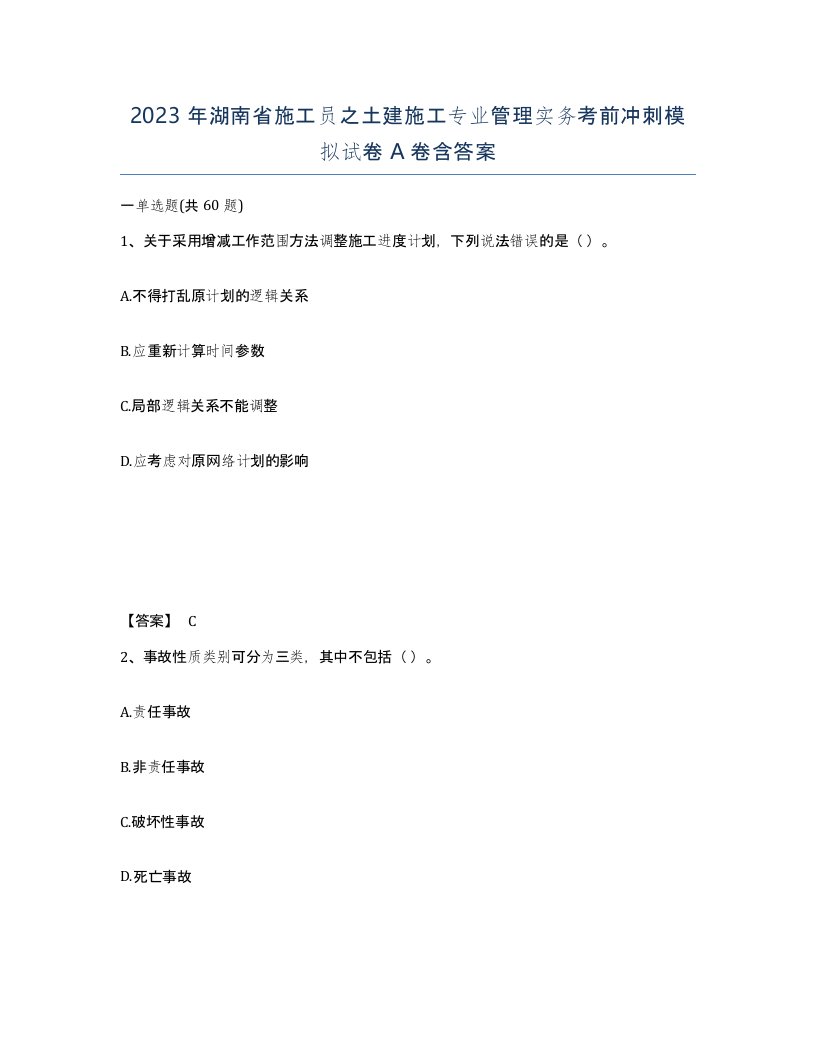 2023 年湖南省施工员之土建施工专业管理实务考前冲刺模拟试卷 A 卷含答案

一单选题(共 60 题)

1、关于采用增减工作范围方法调整施工进度计划，下列说法错误的是（）。

A.不得打乱原计划的逻辑关系

B.应重新计算时间参数

C.局部逻辑关系不能调整

D.应考虑对原网络计划的影响

【答案】 C

2、事故性质类别可分为三类，其中不包括（）。

A.责任事故

B.非责任事故

C.破坏性事故

D.死亡事故